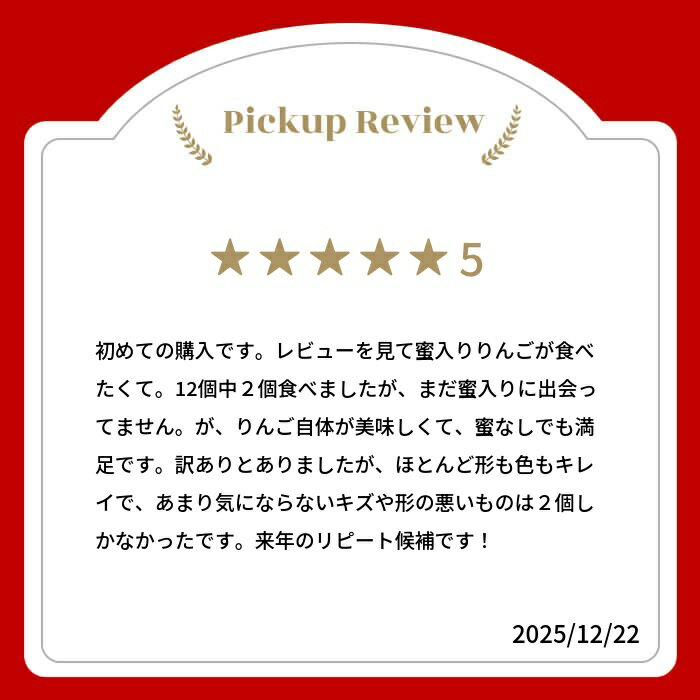 Pickup Review

★★★★★5

初めての購入です。レビューを見て蜜入りりんごが食べたくて。12個中２個食べましたが、まだ蜜入りに出会ってません。が、りんご自体が美味しくて、蜜なしでも満足です。訳ありとありましたが、ほとんど形も色もキレイで、あまり気にならないキズや形の悪いものは２個しかなかったです。来年のリピート候補です！

2025/12/22